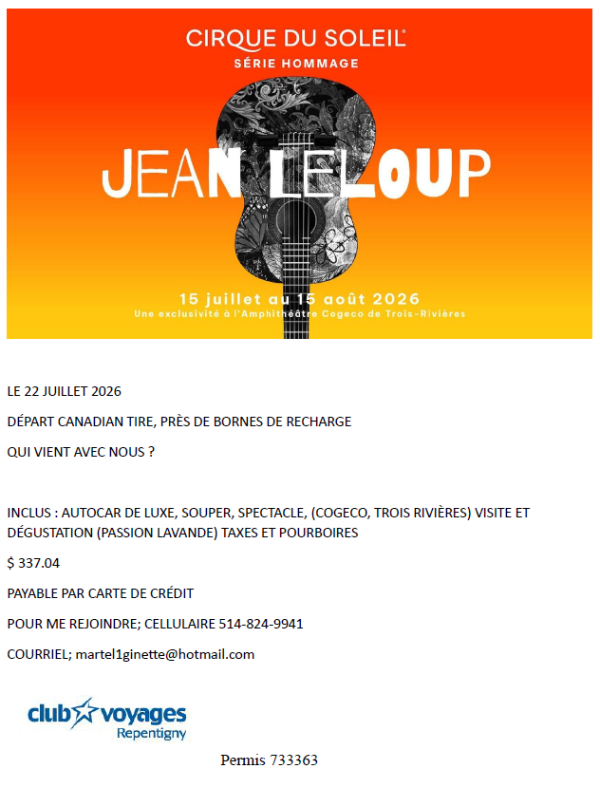 CIRQUE DU SOLEIL®
SÉRIE HOMMAGE

JEAN LELOUP

15 juillet au 15 août 2026
Une exclusivité à l'Amphithéâtre Cogeco de Trois-Rivières

LE 22 JUILLET 2026

DÉPART CANADIAN TIRE, PRÈS DE BORNES DE RECHARGE

QUI VIENT AVEC NOUS ?

INCLUS : AUTOCAR DE LUXE, SOUPER, SPECTACLE, (COGECO, TROIS RIVIÈRES) VISITE ET DÉGUSTATION (PASSION LAVANDE) TAXES ET POURBOIRES

$ 337.04

PAYABLE PAR CARTE DE CRÉDIT

POUR ME REJOINDRE; CELLULAIRE 514-824-9941

COURRIEL; martel1ginette@hotmail.com

club voyages
Repentigny

Permis 733363